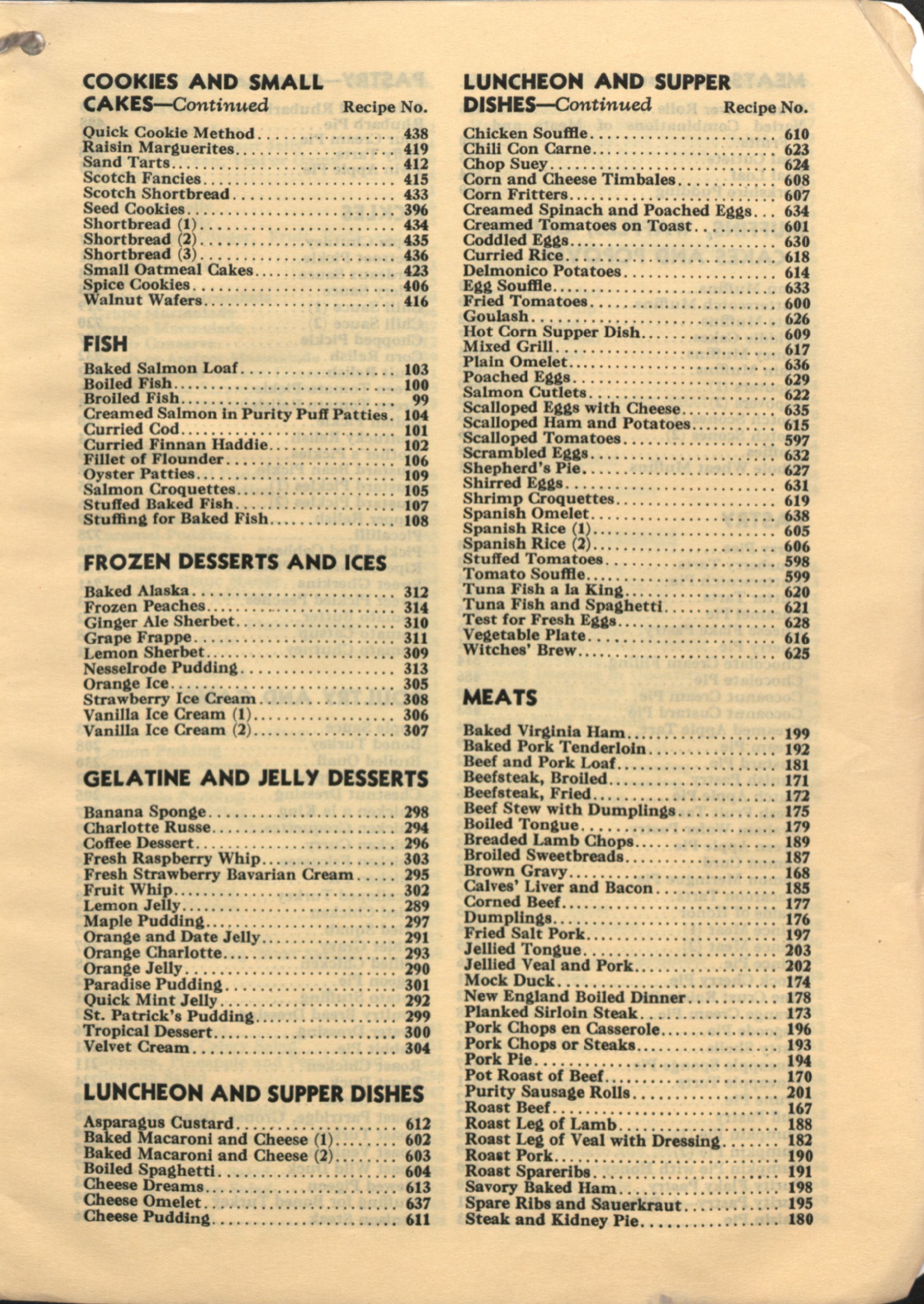 COOKIES AND SMALL CAKES—Continued Recipe No.

Quick Cookie Method 438
Raisin Marguerites 419
Sand Tarts 412
Scotch Fancies 415
Scotch Shortbread 433
Seed Cookies 396
Shortbread (1) 434
Shortbread (2) 435
Shortbread (3) 436
Small Oatmeal Cakes 423
Spice Cookies 406
Walnut Wafers 416

FISH

Baked Salmon Loaf 103
Boiled Fish 100
Broiled Fish 99
Creamed Salmon in Purity Puff Patties 104
Curried Cod 101
Curried Finnan Haddie 102
Fillet of Flounder 106
Oyster Patties 109
Salmon Croquettes 105
Stuffed Baked Fish 107
Stuffing for Baked Fish 108

FROZEN DESSERTS AND ICES

Baked Alaska 312
Frozen Peaches 314
Ginger Ale Sherbet 310
Grape Frappe 311
Lemon Sherbet 309
Nesselrode Pudding 313
Orange Ice 305
Strawberry Ice Cream 308
Vanilla Ice Cream (1) 306
Vanilla Ice Cream (2) 307

GELATINE AND JELLY DESSERTS

Banana Sponge 298
Charlotte Russe 294
Coffee Dessert 296
Fresh Raspberry Whip 303
Fresh Strawberry Bavarian Cream 295
Fruit Whip 302
Lemon Jelly 289
Maple Pudding 297
Orange and Date Jelly 291
Orange Charlotte 293
Orange Jelly 290
Paradise Pudding 301
Quick Mint Jelly 292
St. Patrick's Pudding 299
Tropical Dessert 300
Velvet Cream 304

LUNCHEON AND SUPPER DISHES

Asparagus Custard 612
Baked Macaroni and Cheese (1) 602
Baked Macaroni and Cheese (2) 603
Boiled Spaghetti 604
Cheese Dreams 613
Cheese Omelet 637
Cheese Pudding 611

LUNCHEON AND SUPPER DISHES—Continued Recipe No.

Chicken Souffle 610
Chili Con Carne 623
Chop Suey 624
Corn and Cheese Timbales 608
Corn Fritters 607
Creamed Spinach and Poached Eggs 634
Creamed Tomatoes on Toast 601
Coddled Eggs 630
Curried Rice 618
Delmonico Potatoes 614
Egg Souffle 633
Fried Tomatoes 600
Goulash 626
Hot Corn Supper Dish 609
Mixed Grill 617
Plain Omelet 636
Poached Eggs 629
Salmon Cutlets 622
Scalloped Eggs with Cheese 635
Scalloped Ham and Potatoes 615
Scalloped Tomatoes 597
Scrambled Eggs 632
Shepherd's Pie 627
Shirred Eggs 631
Shrimp Croquettes 619
Spanish Omelet 638
Spanish Rice (1) 605
Spanish Rice (2) 606
Stuffed Tomatoes 598
Tomato Souffle 599
Tuna Fish a la King 620
Tuna Fish and Spaghetti 621
Test for Fresh Eggs 628
Vegetable Plate 616
Witches' Brew 625

MEATS

Baked Virginia Ham 199
Baked Pork Tenderloin 192
Beef and Pork Loaf 181
Beefsteak, Broiled 171
Beefsteak, Fried 172
Beef Stew with Dumplings 175
Boiled Tongue 179
Breaded Lamb Chops 189
Broiled Sweetbreads 187
Brown Gravy 168
Calves' Liver and Bacon 185
Corned Beef 177
Dumplings 176
Fried Salt Pork 197
Jellied Tongue 203
Jellied Veal and Pork 202
Mock Duck 174
New England Boiled Dinner 178
Planked Sirloin Steak 173
Pork Chops en Casserole 196
Pork Chops or Steaks 193
Pork Pie 194
Pot Roast of Beef 170
Purity Sausage Rolls 201
Roast Beef 167
Roast Leg of Lamb 188
Roast Leg of Veal with Dressing 182
Roast Pork 190
Roast Spareribs 191
Savory Baked Ham 198
Spare Ribs and Sauerkraut 195
Steak and Kidney Pie 180